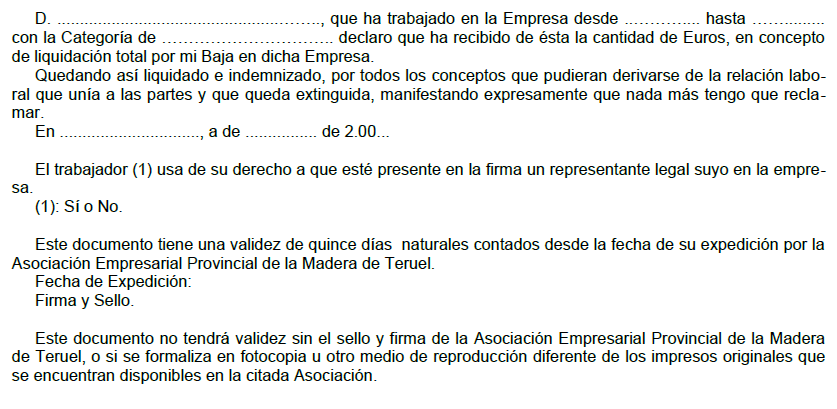 D. ____, que ha trabajado en la Empresa desde ____ hasta ____ con la Categoría de ____ declaro que ha recibido de ésta la cantidad de Euros, en concepto de liquidación total por mi Baja en dicha Empresa.

Quedando así liquidado e indemnizado, por todos los conceptos que pudieran derivarse de la relación laboral que unía a las partes y que queda extinguida, manifestando expresamente que nada más tengo que reclamar.

En ____, a de ____ de 2.00...

El trabajador (1) usa de su derecho a que esté presente en la firma un representante legal suyo en la empresa.

(1): Sí o No.

Este documento tiene una validez de quince días naturales contados desde la fecha de su expedición por la Asociación Empresarial Provincial de la Madera de Teruel.

Fecha de Expedición:

Firma y Sello.

Este documento no tendrá validez sin el sello y firma de la Asociación Empresarial Provincial de la Madera de Teruel, o si se formaliza en fotocopia u otro medio de reproducción diferente de los impresos originales que se encuentran disponibles en la citada Asociación.